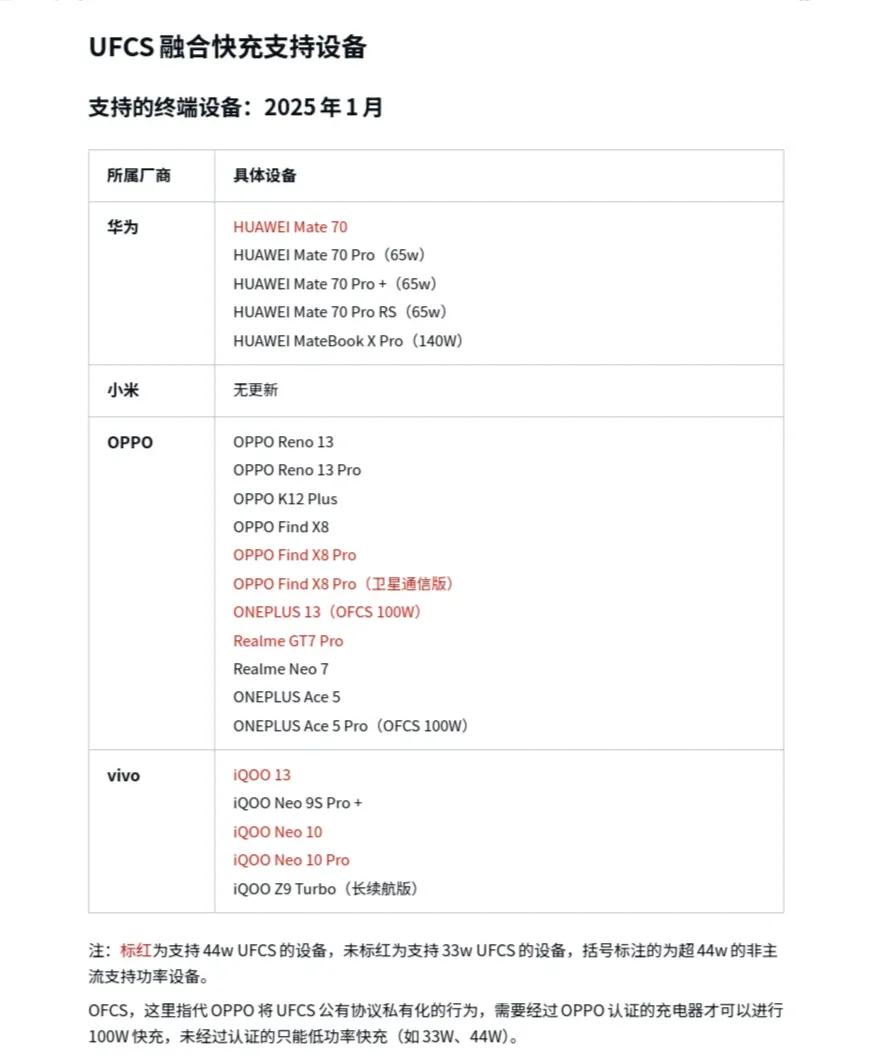 UFCS 融合快充支持设备

支持的终端设备：2025 年 1 月

| 所属厂商 | 具体设备 |
|---|---|
| 华为 | HUAWEI Mate 70<br>HUAWEI Mate 70 Pro（65w）<br>HUAWEI Mate 70 Pro +（65w）<br>HUAWEI Mate 70 Pro RS（65w）<br>HUAWEI MateBook X Pro（140W） |
| 小米 | 无更新 |
| OPPO | OPPO Reno 13<br>OPPO Reno 13 Pro<br>OPPO K12 Plus<br>OPPO Find X8<br>OPPO Find X8 Pro<br>OPPO Find X8 Pro（卫星通信版）<br>ONEPLUS 13（OFCS 100W）<br>Realme GT7 Pro<br>Realme Neo 7<br>ONEPLUS Ace 5<br>ONEPLUS Ace 5 Pro（OFCS 100W） |
| vivo | iQOO 13<br>iQOO Neo 9S Pro +<br>iQOO Neo 10<br>iQOO Neo 10 Pro<br>iQOO Z9 Turbo（长续航版） |

注：标红为支持 44w UFCS 的设备，未标红为支持 33w UFCS 的设备，括号标注的为超 44w 的非主流支持功率设备。

OFCS，这里指代 OPPO 将 UFCS 公有协议私有化的行为，需要经过 OPPO 认证的充电器才可以进行 100W 快充，未经过认证的只能低功率快充（如 33W、44W）。